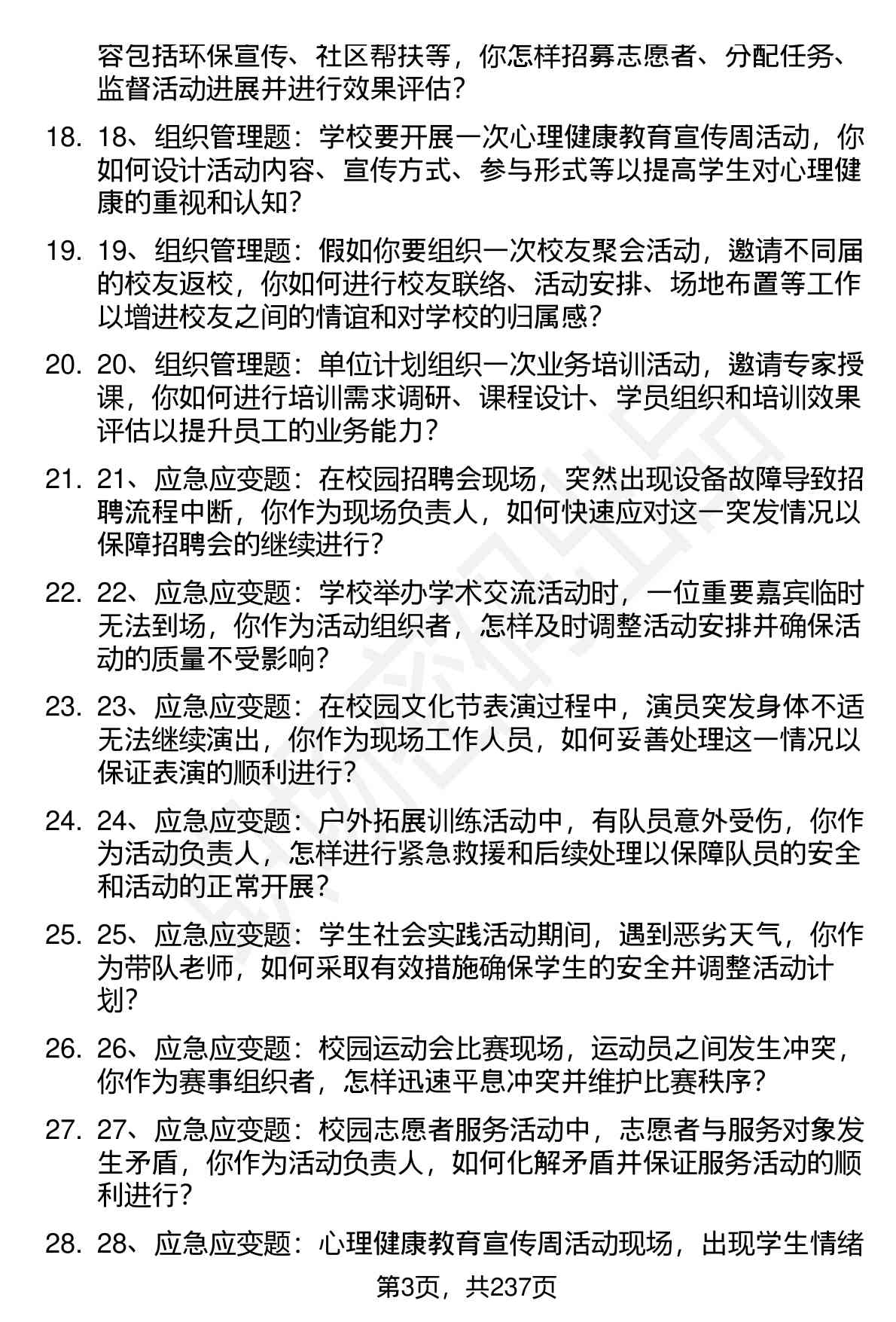 容包括环保宣传、社区帮扶等，你怎样招募志愿者、分配任务、监督活动进展并进行效果评估？

18. 18、组织管理题：学校要开展一次心理健康教育宣传周活动，你如何设计活动内容、宣传方式、参与形式等以提高学生对心理健康的重视和认知？

19. 19、组织管理题：假如你要组织一次校友聚会活动，邀请不同届的校友返校，你如何进行校友联络、活动安排、场地布置等工作以增进校友之间的情谊和对学校的归属感？

20. 20、组织管理题：单位计划组织一次业务培训活动，邀请专家授课，你如何进行培训需求调研、课程设计、学员组织和培训效果评估以提升员工的业务能力？

21. 21、应急应变题：在校园招聘会现场，突然出现设备故障导致招聘流程中断，你作为现场负责人，如何快速应对这一突发情况以保障招聘会的继续进行？

22. 22、应急应变题：学校举办学术交流活动时，一位重要嘉宾临时无法到场，你作为活动组织者，怎样及时调整活动安排并确保活动的质量不受影响？

23. 23、应急应变题：在校园文化节表演过程中，演员突发身体不适无法继续演出，你作为现场工作人员，如何妥善处理这一情况以保证表演的顺利进行？

24. 24、应急应变题：户外拓展训练活动中，有队员意外受伤，你作为活动负责人，怎样进行紧急救援和后续处理以保障队员的安全和活动的正常开展？

25. 25、应急应变题：学生社会实践活动期间，遇到恶劣天气，你作为带队老师，如何采取有效措施确保学生的安全并调整活动计划？

26. 26、应急应变题：校园运动会比赛现场，运动员之间发生冲突，你作为赛事组织者，怎样迅速平息冲突并维护比赛秩序？

27. 27、应急应变题：校园志愿者服务活动中，志愿者与服务对象发生矛盾，你作为活动负责人，如何化解矛盾并保证服务活动的顺利进行？

28. 28、应急应变题：心理健康教育宣传周活动现场，出现学生情绪

第3页，共237页